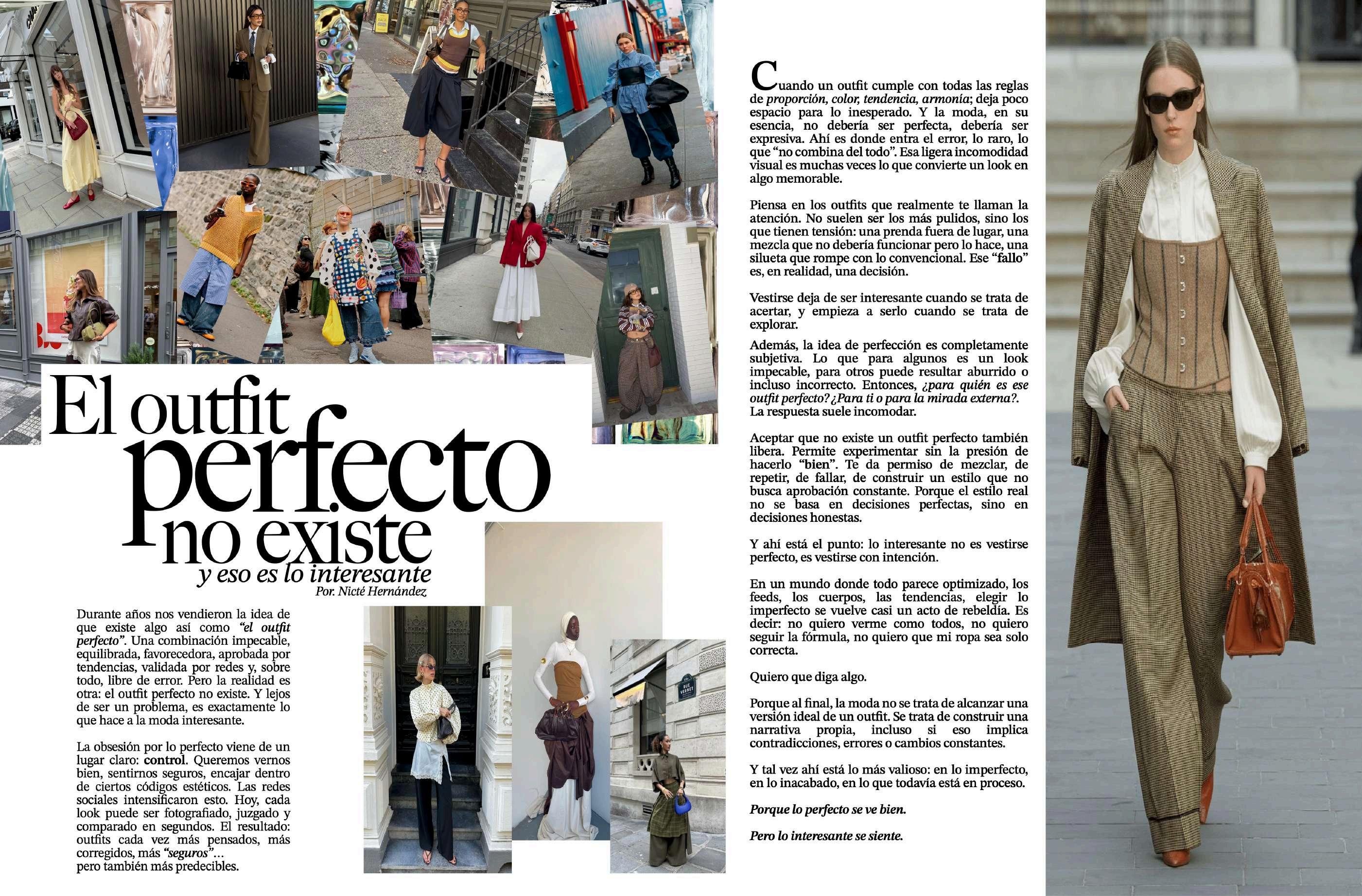 El outfit perfecto no existe

y eso es lo interesante

Por. Nicté Hernández

Durante años nos vendieron la idea de que existe algo así como "el outfit perfecto". Una combinación impecable, equilibrada, favorecedora, aprobada por tendencias, validada por redes y, sobre todo, libre de error. Pero la realidad es otra: el outfit perfecto no existe. Y lejos de ser un problema, es exactamente lo que hace a la moda interesante.

La obsesión por lo perfecto viene de un lugar claro: control. Queremos vernos bien, sentirnos seguros, encajar dentro de ciertos códigos estéticos. Las redes sociales intensificaron esto. Hoy, cada look puede ser fotografiado, juzgado y comparado en segundos. El resultado: outfits cada vez más pensados, más corregidos, más "seguros"...
pero también más predecibles.

Cuando un outfit cumple con todas las reglas de proporción, color, tendencia, armonía; deja poco espacio para lo inesperado. Y la moda, en su esencia, no debería ser perfecta, debería ser expresiva. Ahí es donde entra el error, lo raro, lo que "no combina del todo". Esa ligera incomodidad visual es muchas veces lo que convierte un look en algo memorable.

Piensa en los outfits que realmente te llaman la atención. No suelen ser los más pulidos, sino los que tienen tensión: una prenda fuera de lugar, una mezcla que no debería funcionar pero lo hace, una silueta que rompe con lo convencional. Ese "fallo" es, en realidad, una decisión.

Vestirse deja de ser interesante cuando se trata de acertar, y empieza a serlo cuando se trata de explorar.

Además, la idea de perfección es completamente subjetiva. Lo que para algunos es un look impecable, para otros puede resultar aburrido o incluso incorrecto. Entonces, ¿para quién es ese outfit perfecto? ¿Para ti o para la mirada externa?. La respuesta suele incomodar.

Aceptar que no existe un outfit perfecto también libera. Permite experimentar sin la presión de hacerlo "bien". Te da permiso de mezclar, de repetir, de fallar, de construir un estilo que no busca aprobación constante. Porque el estilo real no se basa en decisiones perfectas, sino en decisiones honestas.

Y ahí está el punto: lo interesante no es vestirse perfecto, es vestirse con intención.

En un mundo donde todo parece optimizado, los feeds, los cuerpos, las tendencias, elegir lo imperfecto se vuelve casi un acto de rebeldía. Es decir: no quiero verme como todos, no quiero seguir la fórmula, no quiero que mi ropa sea solo correcta.

Quiero que diga algo.

Porque al final, la moda no se trata de alcanzar una versión ideal de un outfit. Se trata de construir una narrativa propia, incluso si eso implica contradicciones, errores o cambios constantes.

Y tal vez ahí está lo más valioso: en lo imperfecto, en lo inacabado, en lo que todavía está en proceso.

Porque lo perfecto se ve bien.

Pero lo interesante se siente.